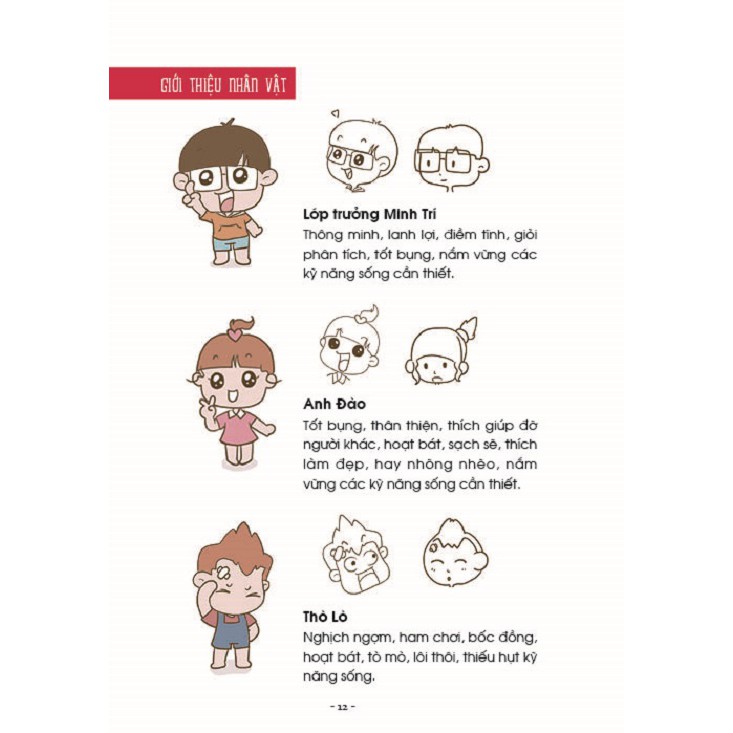 GIỚI THIỆU NHÂN VẬT

Lớp trưởng Minh Trí
Thông minh, lanh lợi, điềm tĩnh, giỏi phân tích, tốt bụng, nắm vững các kỹ năng sống cần thiết.

Anh Đào
Tốt bụng, thân thiện, thích giúp đỡ người khác, hoạt bát, sạch sẽ, thích làm đẹp, hay nhõng nhẽo, nắm vững các kỹ năng sống cần thiết.

Thò Lò
Nghịch ngợm, ham chơi, bốc đồng, hoạt bát, tò mò, lôi thôi, thiếu hụt kỹ năng sống.

- 12 -